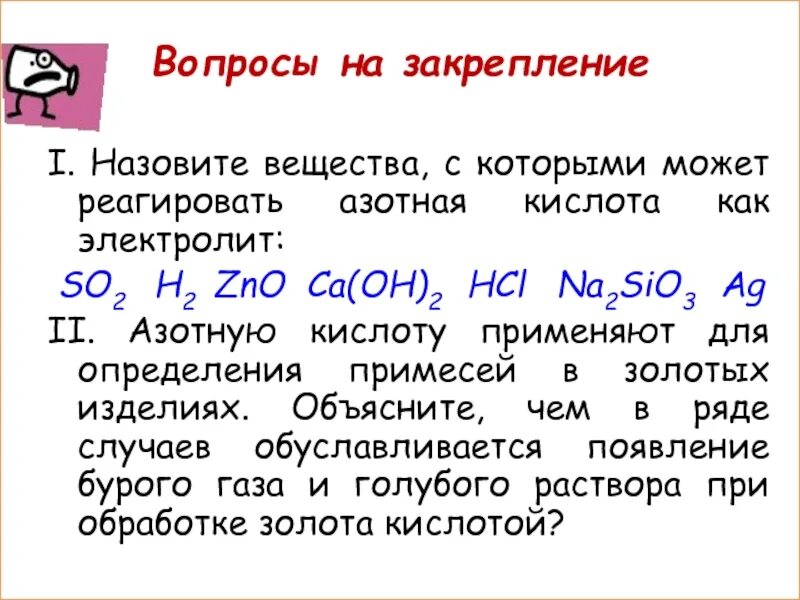 Вопросы на закрепление

I. Назовите вещества, с которыми может реагировать азотная кислота как электролит:

$SO_2$ $H_2$ $ZnO$ $Ca(OH)_2$ $HCl$ $Na_2SiO_3$ $Ag$

II. Азотную кислоту применяют для определения примесей в золотых изделиях. Объясните, чем в ряде случаев обуславливается появление бурого газа и голубого раствора при обработке золота кислотой?